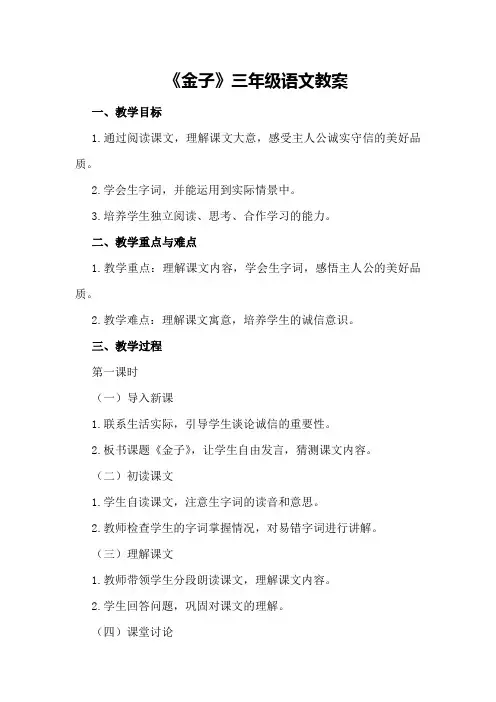 《金子》三年级语文教案

一、教学目标

1.通过阅读课文，理解课文大意，感受主人公诚实守信的美好品质。

2.学会生字词，并能运用到实际情景中。

3.培养学生独立阅读、思考、合作学习的能力。

二、教学重点与难点

1.教学重点：理解课文内容，学会生字词，感悟主人公的美好品质。

2.教学难点：理解课文寓意，培养学生的诚信意识。

三、教学过程

第一课时

（一）导入新课

1.联系生活实际，引导学生谈论诚信的重要性。

2.板书课题《金子》，让学生自由发言，猜测课文内容。

（二）初读课文

1.学生自读课文，注意生字词的读音和意思。

2.教师检查学生的字词掌握情况，对易错字词进行讲解。

（三）理解课文

1.教师带领学生分段朗读课文，理解课文内容。

2.学生回答问题，巩固对课文的理解。

（四）课堂讨论